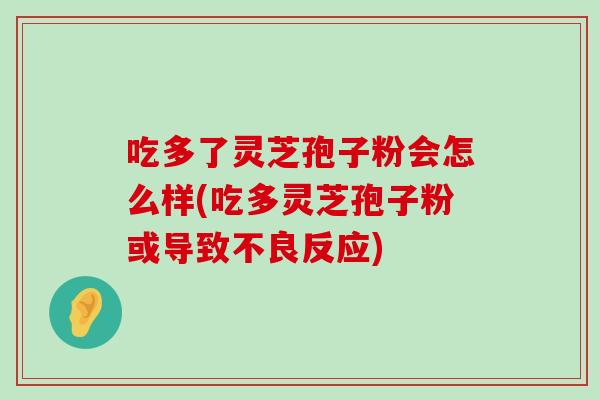 吃多了灵芝孢子粉会怎么样(吃多灵芝孢子粉或导致不良反应)